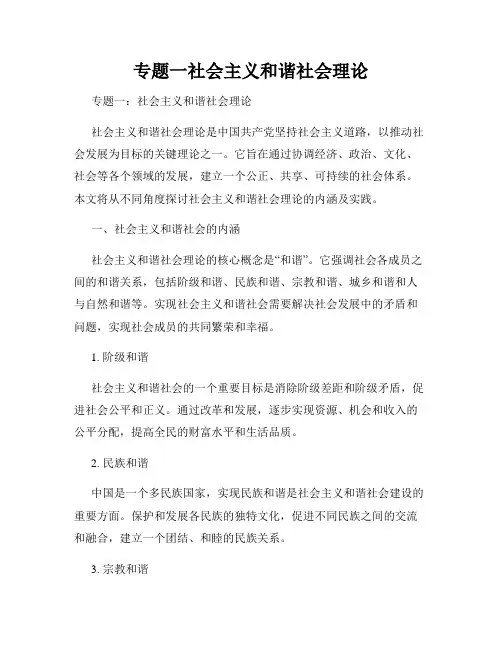 专题一社会主义和谐社会理论

专题一：社会主义和谐社会理论

社会主义和谐社会理论是中国共产党坚持社会主义道路，以推动社会发展为目标的关键理论之一。它旨在通过协调经济、政治、文化、社会等各个领域的发展，建立一个公正、共享、可持续的社会体系。本文将从不同角度探讨社会主义和谐社会理论的内涵及实践。

一、社会主义和谐社会的内涵

社会主义和谐社会理论的核心概念是“和谐”。它强调社会各成员之间的和谐关系，包括阶级和谐、民族和谐、宗教和谐、城乡和谐和人与自然和谐等。实现社会主义和谐社会需要解决社会发展中的矛盾和问题，实现社会成员的共同繁荣和幸福。

1. 阶级和谐

社会主义和谐社会的一个重要目标是消除阶级差距和阶级矛盾，促进社会公平和正义。通过改革和发展，逐步实现资源、机会和收入的公平分配，提高全民的财富水平和生活品质。

2. 民族和谐

中国是一个多民族国家，实现民族和谐是社会主义和谐社会建设的重要方面。保护和发展各民族的独特文化，促进不同民族之间的交流和融合，建立一个团结、和睦的民族关系。

3. 宗教和谐